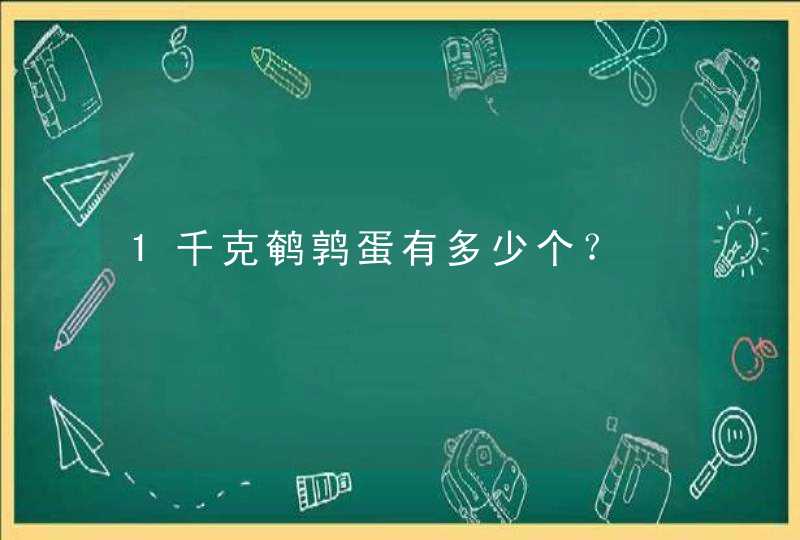 1千克鹌鹑蛋有多少个？